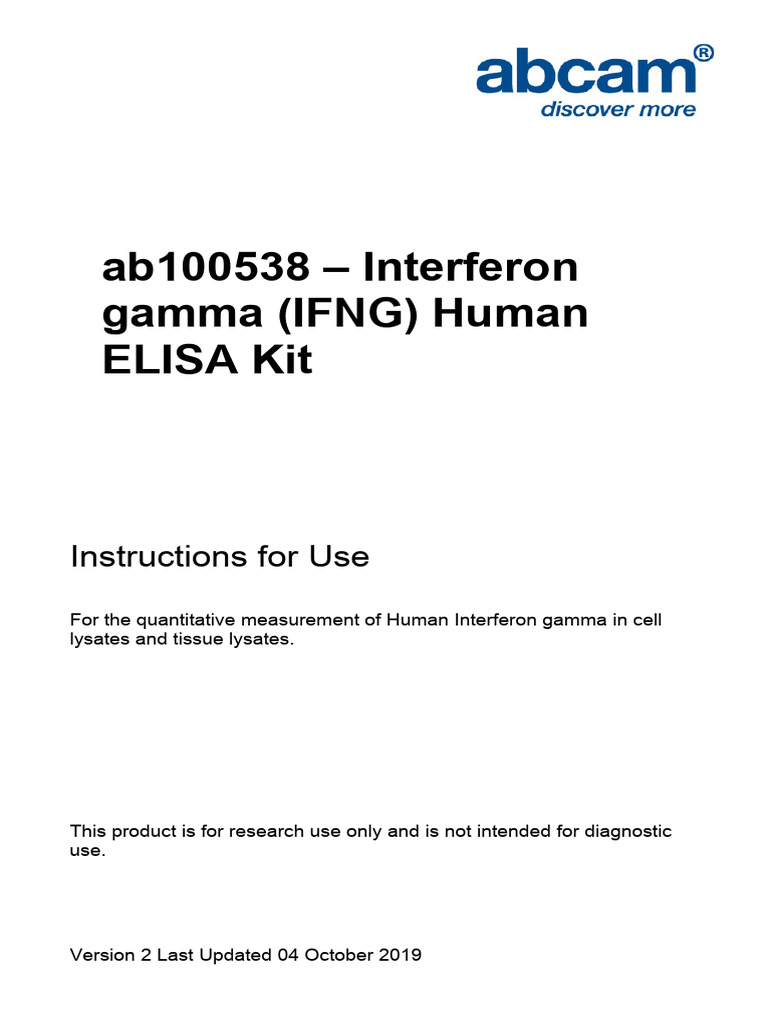 abcam®
discover more

ab100538 – Interferon gamma (IFNG) Human ELISA Kit

Instructions for Use

For the quantitative measurement of Human Interferon gamma in cell lysates and tissue lysates.

This product is for research use only and is not intended for diagnostic use.

Version 2 Last Updated 04 October 2019